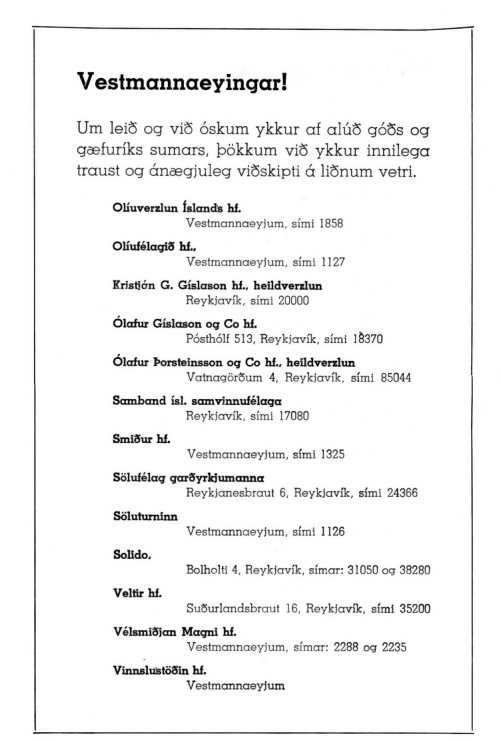 Vestmannaeyingar!

Um leið og við óskum ykkur af alúð góðs og gæfuríks sumars, þökkum við ykkur innilega traust og ánægjuleg viðskipti á liðnum vetri.

Olíuverzlun Íslands hf.
Vestmannaeyjum, sími 1858

Olíufélagið hf.,
Vestmannaeyjum, sími 1127

Kristján G. Gíslason hf., heildverzlun
Reykjavík, sími 20000

Ólafur Gíslason og Co hf.
Pósthólf 513, Reykjavík, sími 18370

Ólafur Þorsteinsson og Co hf., heildverzlun
Vatnagörðum 4, Reykjavík, sími 85044

Samband ísl. samvinnufélaga
Reykjavík, sími 17080

Smiður hf.
Vestmannaeyjum, sími 1325

Sölufélag garðyrkjumanna
Reykjanesbraut 6, Reykjavík, sími 24366

Söluturninn
Vestmannaeyjum, sími 1126

Solido,
Bolholti 4, Reykjavík, símar: 31050 og 38280

Veltir hf.
Suðurlandsbraut 16, Reykjavík, sími 35200

Vélsmiðjan Magni hf.
Vestmannaeyjum, símar: 2288 og 2235

Vinnslustöðin hf.
Vestmannaeyjum